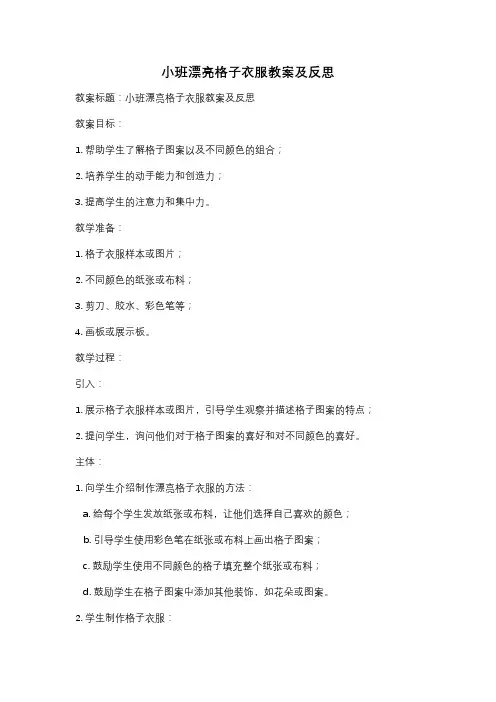 小班漂亮格子衣服教案及反思

教案标题：小班漂亮格子衣服教案及反思

教案目标：

1. 帮助学生了解格子图案以及不同颜色的组合；

2. 培养学生的动手能力和创造力；

3. 提高学生的注意力和集中力。

教学准备：

1. 格子衣服样本或图片；

2. 不同颜色的纸张或布料；

3. 剪刀、胶水、彩色笔等；

4. 画板或展示板。

教学过程：

引入：

1. 展示格子衣服样本或图片，引导学生观察并描述格子图案的特点；

2. 提问学生，询问他们对于格子图案的喜好和对不同颜色的喜好。

主体：

1. 向学生介绍制作漂亮格子衣服的方法：

a. 给每个学生发放纸张或布料，让他们选择自己喜欢的颜色；

b. 引导学生使用彩色笔在纸张或布料上画出格子图案；

c. 鼓励学生使用不同颜色的格子填充整个纸张或布料；

d. 鼓励学生在格子图案中添加其他装饰，如花朵或图案。

2. 学生制作格子衣服：